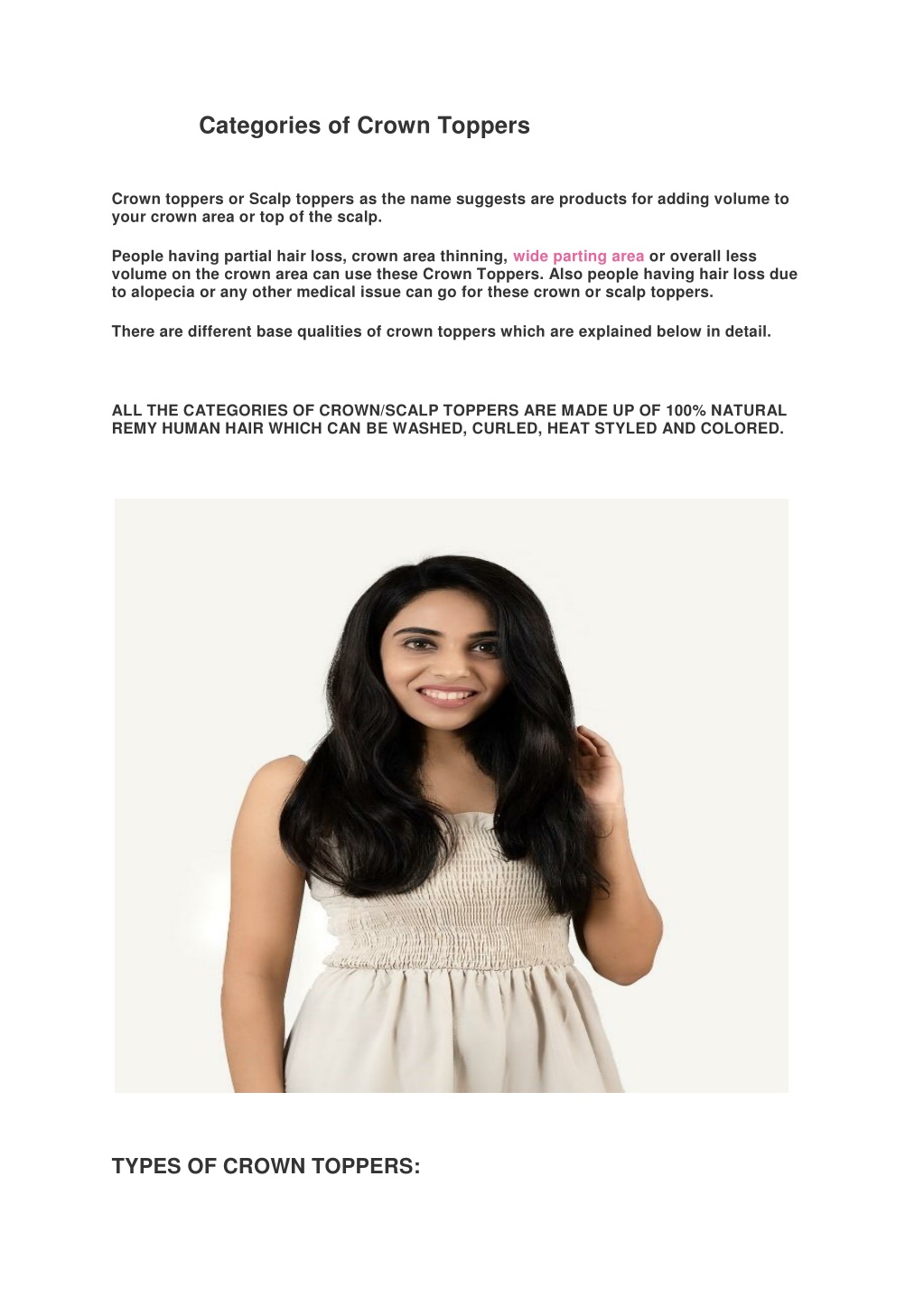 Categories of Crown Toppers

Crown toppers or Scalp toppers as the name suggests are products for adding volume to your crown area or top of the scalp.

People having partial hair loss, crown area thinning, wide parting area or overall less volume on the crown area can use these Crown Toppers. Also people having hair loss due to alopecia or any other medical issue can go for these crown or scalp toppers.

There are different base qualities of crown toppers which are explained below in detail.

ALL THE CATEGORIES OF CROWN/SCALP TOPPERS ARE MADE UP OF 100% NATURAL REMY HUMAN HAIR WHICH CAN BE WASHED, CURLED, HEAT STYLED AND COLORED.

TYPES OF CROWN TOPPERS: